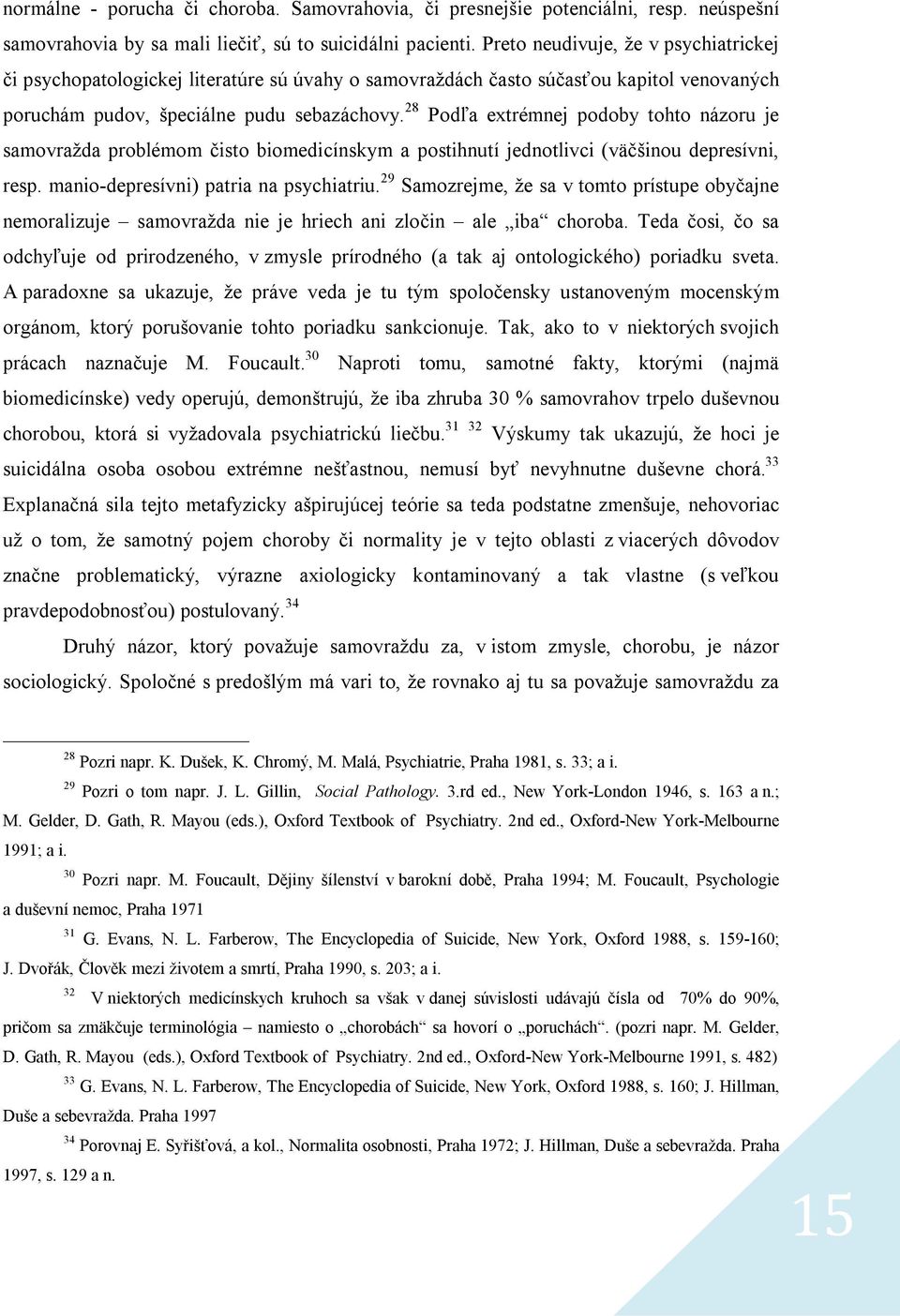 normálne - porucha či choroba. Samovrahovia, či presnejšie potenciálni, resp. neúspešní samovrahovia by sa mali liečiť, sú to suicidálni pacienti. Preto neudivuje, že v psychiatrickej či psychopatologickej literatúre sú úvahy o samovraždách často súčasťou kapitol venovaných poruchám pudov, špeciálne pudu sebazáchovy.$^{28}$ Podľa extrémnej podoby tohto názoru je samovražda problémom čisto biomedicínskym a postihnutí jednotlivci (väčšinou depresívni, resp. manio-depresívni) patria na psychiatriu.$^{29}$ Samozrejme, že sa v tomto prístupe obyčajne nemoralizuje – samovražda nie je hriech ani zločin – ale „iba“ choroba. Teda čosi, čo sa odchyľuje od prirodzeného, v zmysle prírodného (a tak aj ontologického) poriadku sveta. A paradoxne sa ukazuje, že práve veda je tu tým spoločensky ustanoveným mocenským orgánom, ktorý porušovanie tohto poriadku sankcionuje. Tak, ako to v niektorých svojich prácach naznačuje M. Foucault.$^{30}$ Naproti tomu, samotné fakty, ktorými (najmä biomedicínske) vedy operujú, demonštrujú, že iba zhruba 30 % samovrahov trpelo duševnou chorobou, ktorá si vyžadovala psychiatrickú liečbu.$^{31}$ $^{32}$ Výskumy tak ukazujú, že hoci je suicidálna osoba osobou extrémne nešťastnou, nemusí byť nevyhnutne duševne chorá.$^{33}$ Explanačná sila tejto metafyzicky ašpirujúcej teórie sa teda podstatne zmenšuje, nehovoriac už o tom, že samotný pojem choroby či normality je v tejto oblasti z viacerých dôvodov značne problematický, výrazne axiologicky kontaminovaný a tak vlastne (s veľkou pravdepodobnosťou) postulovaný.$^{34}$

Druhý názor, ktorý považuje samovraždu za, v istom zmysle, chorobu, je názor sociologický. Spoločné s predošlým má vari to, že rovnako aj tu sa považuje samovraždu za

$^{28}$ Pozri napr. K. Dušek, K. Chromý, M. Malá, Psychiatrie, Praha 1981, s. 33; a i.

$^{29}$ Pozri o tom napr. J. L. Gillin, Social Pathology. 3.rd ed., New York-London 1946, s. 163 a n.; M. Gelder, D. Gath, R. Mayou (eds.), Oxford Textbook of Psychiatry. 2nd ed., Oxford-New York-Melbourne 1991; a i.

$^{30}$ Pozri napr. M. Foucault, Dějiny šílenství v barokní době, Praha 1994; M. Foucault, Psychologie a duševní nemoc, Praha 1971

$^{31}$ G. Evans, N. L. Farberow, The Encyclopedia of Suicide, New York, Oxford 1988, s. 159-160; J. Dvořák, Člověk mezi životem a smrtí, Praha 1990, s. 203; a i.

$^{32}$ V niektorých medicínskych kruhoch sa však v danej súvislosti udávajú čísla od 70% do 90%, pričom sa zmäkčuje terminológia – namiesto o „chorobách“ sa hovorí o „poruchách“. (pozri napr. M. Gelder, D. Gath, R. Mayou (eds.), Oxford Textbook of Psychiatry. 2nd ed., Oxford-New York-Melbourne 1991, s. 482)

$^{33}$ G. Evans, N. L. Farberow, The Encyclopedia of Suicide, New York, Oxford 1988, s. 160; J. Hillman, Duše a sebevražda. Praha 1997

$^{34}$ Porovnaj E. Syřišťová, a kol., Normalita osobnosti, Praha 1972; J. Hillman, Duše a sebevražda. Praha 1997, s. 129 a n.

15